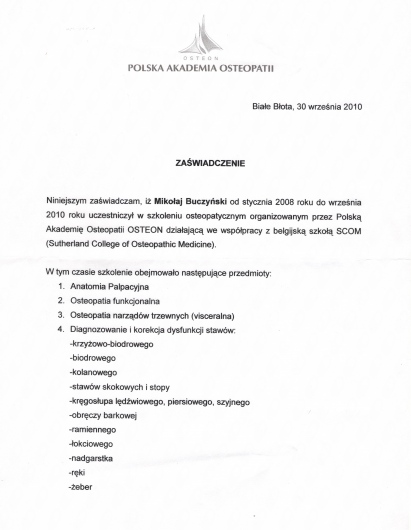 OSTEON
POLSKA AKADEMIA OSTEOPATII

Białe Błota, 30 września 2010

ZAŚWIADCZENIE

Niniejszym zaświadczam, iż Mikołaj Buczyński od stycznia 2008 roku do września 2010 roku uczestniczył w szkoleniu osteopatycznym organizowanym przez Polską Akademię Osteopatii OSTEON działającą we współpracy z belgijską szkołą SCOM (Sutherland College of Osteopathic Medicine).

W tym czasie szkolenie obejmowało następujące przedmioty:
1. Anatomia Palpacyjna
2. Osteopatia funkcjonalna
3. Osteopatia narządów trzewnych (visceralna)
4. Diagnozowanie i korekcja dysfunkcji stawów:
-krzyżowo-biodrowego
-biodrowego
-kolanowego
-stawów skokowych i stopy
-kręgosłupa lędźwiowego, piersiowego, szyjnego
-obręczy barkowej
-ramiennego
-łokciowego
-nadgarstka
-ręki
-żeber